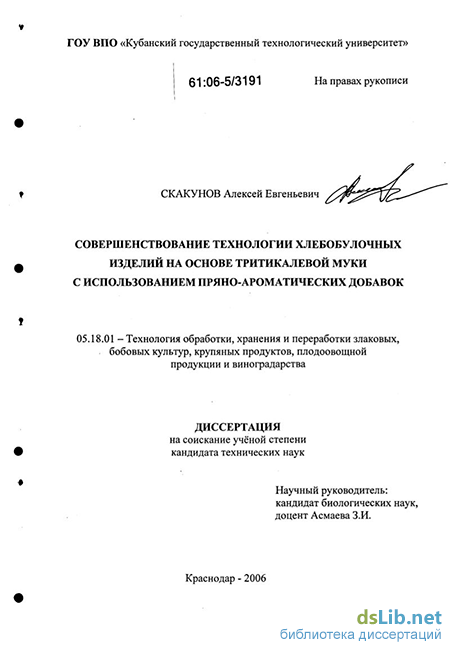 ГОУ ВПО «Кубанский государственный технологический университет»

61:06-5/3191

На правах рукописи

СКАКУНОВ Алексей Евгеньевич

СОВЕРШЕНСТВОВАНИЕ ТЕХНОЛОГИИ ХЛЕБОБУЛОЧНЫХ ИЗДЕЛИЙ НА ОСНОВЕ ТРИТИКАЛЕВОЙ МУКИ С ИСПОЛЬЗОВАНИЕМ ПРЯНО-АРОМАТИЧЕСКИХ ДОБАВОК

05.18.01 – Технология обработки, хранения и переработки злаковых, бобовых культур, крупяных продуктов, плодоовощной продукции и виноградарства

ДИССЕРТАЦИЯ
на соискание учёной степени
кандидата технических наук

Научный руководитель:
кандидат биологических наук,
доцент Асмаева З.И.

Краснодар - 2006

dsLib.net
библиотека диссертаций